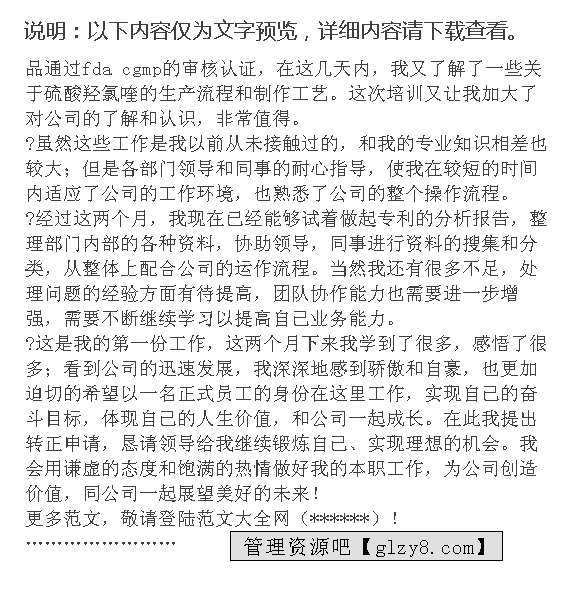 说明：以下内容仅为文字预览，详细内容请下载查看。

品通过fda cgmp的审核认证，在这几天内，我又了解了一些关于硫酸羟氯喹的生产流程和制作工艺。这次培训又让我加大了对公司的了解和认识，非常值得。

?虽然这些工作是我以前从未接触过的，和我的专业知识相差也较大；但是各部门领导和同事的耐心指导，使我在较短的时间内适应了公司的工作环境，也熟悉了公司的整个操作流程。

?经过这两个月，我现在已经能够试着做起专利的分析报告，整理部门内部的各种资料，协助领导，同事进行资料的搜集和分类，从整体上配合公司的运作流程。当然我还有很多不足，处理问题的经验方面有待提高，团队协作能力也需要进一步增强，需要不断继续学习以提高自己业务能力。

?这是我的第一份工作，这两个月下来我学到了很多，感悟了很多；看到公司的迅速发展，我深深地感到骄傲和自豪，也更加迫切的希望以一名正式员工的身份在这里工作，实现自己的奋斗目标，体现自己的人生价值，和公司一起成长。在此我提出转正申请，恳请领导给我继续锻炼自己、实现理想的机会。我会用谦虚的态度和饱满的热情做好我的本职工作，为公司创造价值，同公司一起展望美好的未来！

更多范文，敬请登陆范文大全网（******）！

……………………

管理资源吧【glzy8.com】